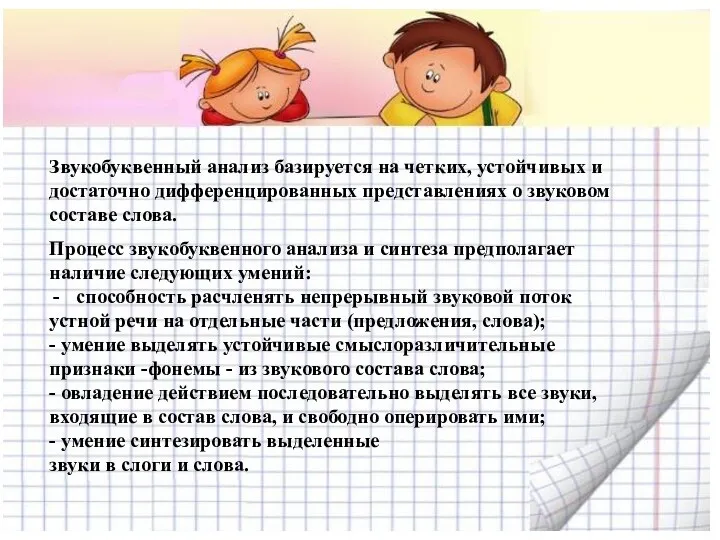 Звукобуквенный анализ базируется на четких, устойчивых и достаточно дифференцированных представлениях о звуковом составе слова.

Процесс звукобуквенного анализа и синтеза предполагает наличие следующих умений:
 - способность расчленять непрерывный звуковой поток устной речи на отдельные части (предложения, слова);
- умение выделять устойчивые смыслоразличительные признаки -фонемы - из звукового состава слова;
- овладение действием последовательно выделять все звуки, входящие в состав слова, и свободно оперировать ими;
- умение синтезировать выделенные звуки в слоги и слова.